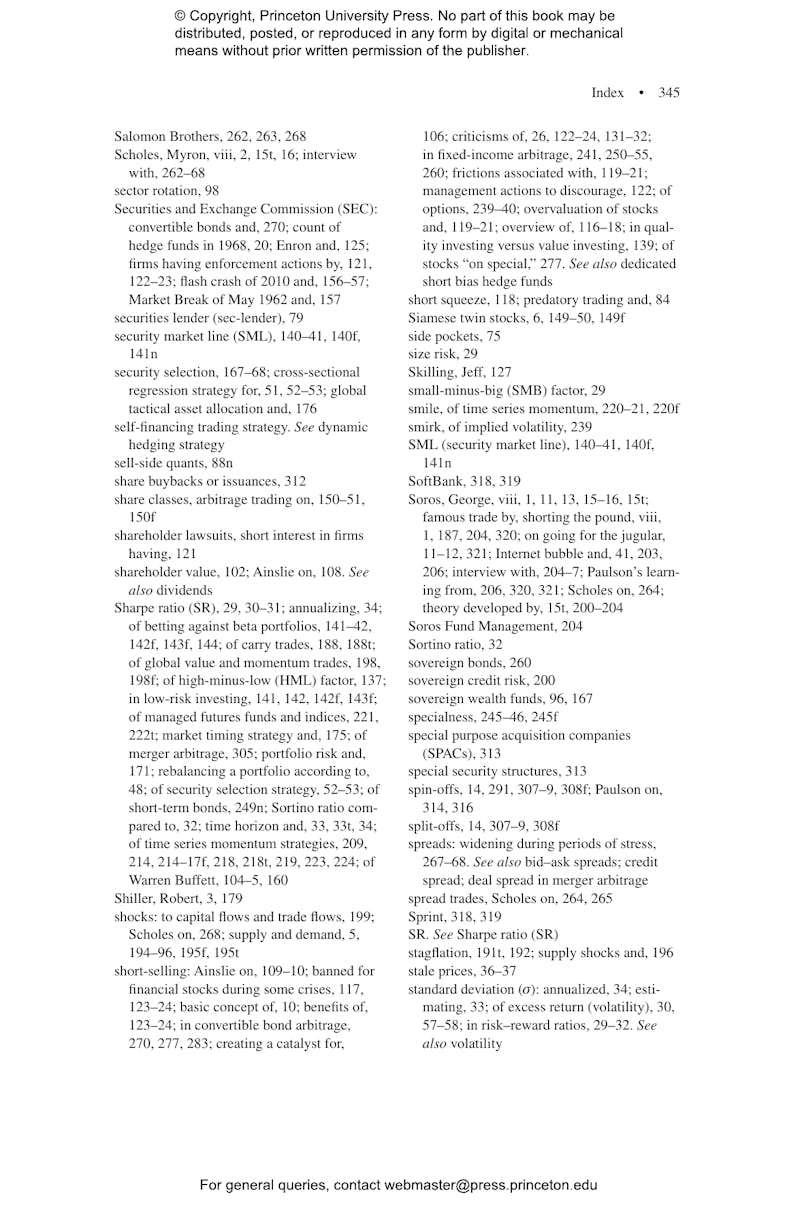 © Copyright, Princeton University Press. No part of this book may be distributed, posted, or reproduced in any form by digital or mechanical means without prior written permission of the publisher.

Index • 345

Salomon Brothers, 262, 263, 268
Scholes, Myron, viii, 2, 15t, 16; interview with, 262–68
sector rotation, 98
Securities and Exchange Commission (SEC): convertible bonds and, 270; count of hedge funds in 1968, 20; Enron and, 125; firms having enforcement actions by, 121, 122–23; flash crash of 2010 and, 156–57; Market Break of May 1962 and, 157
securities lender (sec-lender), 79
security market line (SML), 140–41, 140f, 141n
security selection, 167–68; cross-sectional regression strategy for, 51, 52–53; global tactical asset allocation and, 176
self-financing trading strategy. See dynamic hedging strategy
sell-side quants, 88n
share buybacks or issuances, 312
share classes, arbitrage trading on, 150–51, 150f
shareholder lawsuits, short interest in firms having, 121
shareholder value, 102; Ainslie on, 108. See also dividends
Sharpe ratio (SR), 29, 30–31; annualizing, 34; of betting against beta portfolios, 141–42, 142f, 143f, 144; of carry trades, 188, 188t; of global value and momentum trades, 198, 198f; of high-minus-low (HML) factor, 137; in low-risk investing, 141, 142, 142f, 143f; of managed futures funds and indices, 221, 222t; market timing strategy and, 175; of merger arbitrage, 305; portfolio risk and, 171; rebalancing a portfolio according to, 48; of security selection strategy, 52–53; of short-term bonds, 249n; Sortino ratio compared to, 32; time horizon and, 33, 33t, 34; of time series momentum strategies, 209, 214, 214–17f, 218, 218t, 219, 223, 224; of Warren Buffett, 104–5, 160
Shiller, Robert, 3, 179
shocks: to capital flows and trade flows, 199; Scholes on, 268; supply and demand, 5, 194–96, 195f, 195t
short-selling: Ainslie on, 109–10; banned for financial stocks during some crises, 117, 123–24; basic concept of, 10; benefits of, 123–24; in convertible bond arbitrage, 270, 277, 283; creating a catalyst for, 106; criticisms of, 26, 122–24, 131–32; in fixed-income arbitrage, 241, 250–55, 260; frictions associated with, 119–21; management actions to discourage, 122; of options, 239–40; overvaluation of stocks and, 119–21; overview of, 116–18; in quality investing versus value investing, 139; of stocks "on special," 277. See also dedicated short bias hedge funds
short squeeze, 118; predatory trading and, 84
Siamese twin stocks, 6, 149–50, 149f
side pockets, 75
size risk, 29
Skilling, Jeff, 127
small-minus-big (SMB) factor, 29
smile, of time series momentum, 220–21, 220f
smirk, of implied volatility, 239
SML (security market line), 140–41, 140f, 141n
SoftBank, 318, 319
Soros, George, viii, 1, 11, 13, 15–16, 15t; famous trade by, shorting the pound, viii, 1, 187, 204, 320; on going for the jugular, 11–12, 321; Internet bubble and, 41, 203, 206; interview with, 204–7; Paulson's learning from, 206, 320, 321; Scholes on, 264; theory developed by, 15t, 200–204
Soros Fund Management, 204
Sortino ratio, 32
sovereign bonds, 260
sovereign credit risk, 200
sovereign wealth funds, 96, 167
specialness, 245–46, 245f
special purpose acquisition companies (SPACs), 313
special security structures, 313
spin-offs, 14, 291, 307–9, 308f; Paulson on, 314, 316
split-offs, 14, 307–9, 308f
spreads: widening during periods of stress, 267–68. See also bid–ask spreads; credit spread; deal spread in merger arbitrage
spread trades, Scholes on, 264, 265
Sprint, 318, 319
SR. See Sharpe ratio (SR)
stagflation, 191t, 192; supply shocks and, 196
stale prices, 36–37
standard deviation ($\sigma$): annualized, 34; estimating, 33; of excess return (volatility), 30, 57–58; in risk–reward ratios, 29–32. See also volatility

For general queries, contact webmaster@press.princeton.edu